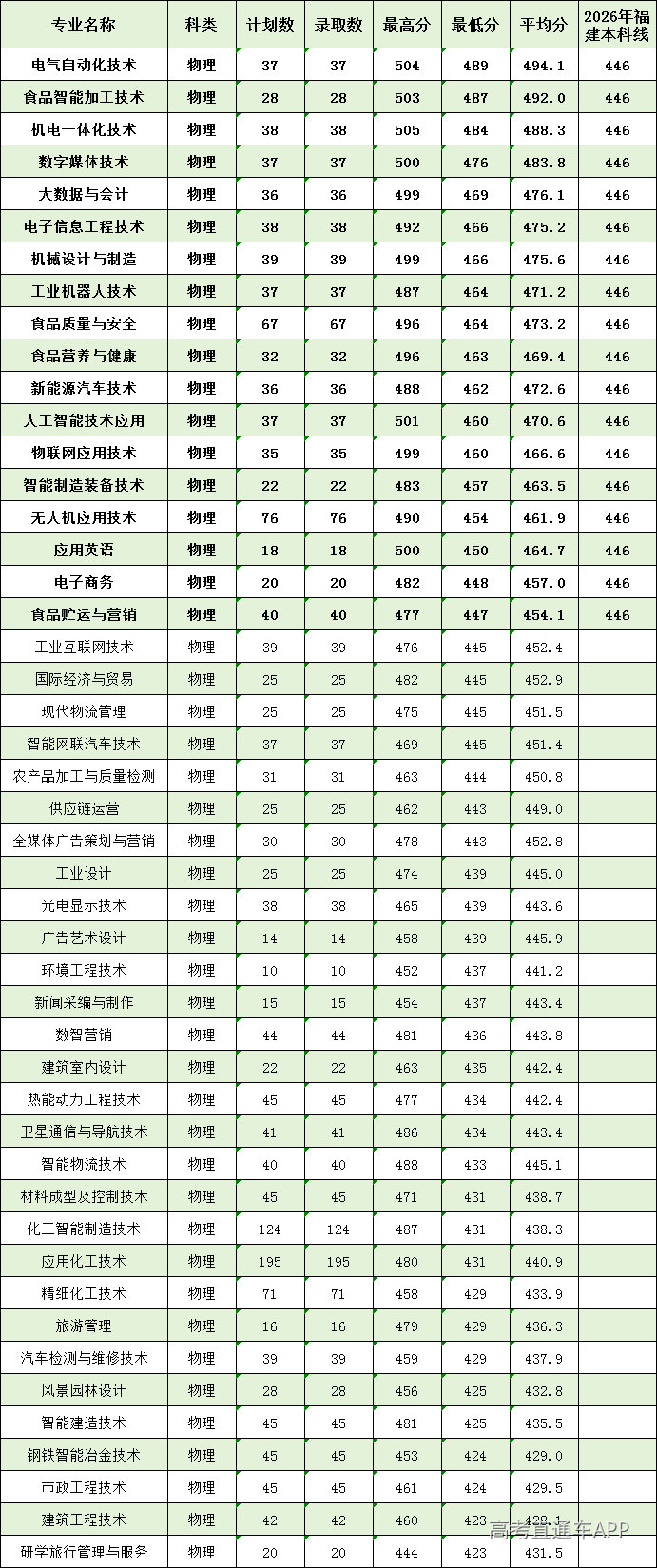 | 专业名称 | 科类 | 计划数 | 录取数 | 最高分 | 最低分 | 平均分 | 2026年福建本科线 |
|---|---|---|---|---|---|---|---|
| 电气自动化技术 | 物理 | 37 | 37 | 504 | 489 | 494.1 | 446 |
| 食品智能加工技术 | 物理 | 28 | 28 | 503 | 487 | 492.0 | 446 |
| 机电一体化技术 | 物理 | 38 | 38 | 505 | 484 | 488.3 | 446 |
| 数字媒体技术 | 物理 | 37 | 37 | 500 | 476 | 483.8 | 446 |
| 大数据与会计 | 物理 | 36 | 36 | 499 | 469 | 476.1 | 446 |
| 电子信息工程技术 | 物理 | 38 | 38 | 492 | 466 | 475.2 | 446 |
| 机械设计与制造 | 物理 | 39 | 39 | 499 | 466 | 475.6 | 446 |
| 工业机器人技术 | 物理 | 37 | 37 | 487 | 464 | 471.2 | 446 |
| 食品质量与安全 | 物理 | 67 | 67 | 496 | 464 | 473.2 | 446 |
| 食品营养与健康 | 物理 | 32 | 32 | 496 | 463 | 469.4 | 446 |
| 新能源汽车技术 | 物理 | 36 | 36 | 488 | 462 | 472.6 | 446 |
| 人工智能技术应用 | 物理 | 37 | 37 | 501 | 460 | 470.6 | 446 |
| 物联网应用技术 | 物理 | 35 | 35 | 499 | 460 | 466.6 | 446 |
| 智能制造装备技术 | 物理 | 22 | 22 | 483 | 457 | 463.5 | 446 |
| 无人机应用技术 | 物理 | 76 | 76 | 490 | 454 | 461.9 | 446 |
| 应用英语 | 物理 | 18 | 18 | 500 | 450 | 464.7 | 446 |
| 电子商务 | 物理 | 20 | 20 | 482 | 448 | 457.0 | 446 |
| 食品贮运与营销 | 物理 | 40 | 40 | 477 | 447 | 454.1 | 446 |
| 工业互联网技术 | 物理 | 39 | 39 | 476 | 445 | 452.4 | |
| 国际经济与贸易 | 物理 | 25 | 25 | 482 | 445 | 452.9 | |
| 现代物流管理 | 物理 | 25 | 25 | 475 | 445 | 451.5 | |
| 智能网联汽车技术 | 物理 | 37 | 37 | 469 | 445 | 451.4 | |
| 农产品加工与质量检测 | 物理 | 31 | 31 | 463 | 444 | 450.8 | |
| 供应链运营 | 物理 | 25 | 25 | 462 | 443 | 449.0 | |
| 全媒体广告策划与营销 | 物理 | 30 | 30 | 478 | 443 | 452.8 | |
| 工业设计 | 物理 | 25 | 25 | 474 | 439 | 445.0 | |
| 光电显示技术 | 物理 | 38 | 38 | 465 | 439 | 443.6 | |
| 广告艺术设计 | 物理 | 14 | 14 | 458 | 439 | 445.9 | |
| 环境工程技术 | 物理 | 10 | 10 | 452 | 437 | 441.2 | |
| 新闻采编与制作 | 物理 | 15 | 15 | 454 | 437 | 443.4 | |
| 数智营销 | 物理 | 44 | 44 | 481 | 436 | 443.8 | |
| 建筑室内设计 | 物理 | 22 | 22 | 463 | 435 | 442.4 | |
| 热能动力工程技术 | 物理 | 45 | 45 | 477 | 434 | 442.4 | |
| 卫星通信与导航技术 | 物理 | 41 | 41 | 486 | 434 | 443.4 | |
| 智能物流技术 | 物理 | 40 | 40 | 488 | 433 | 445.1 | |
| 材料成型及控制技术 | 物理 | 45 | 45 | 471 | 431 | 438.7 | |
| 化工智能制造技术 | 物理 | 124 | 124 | 487 | 431 | 438.3 | |
| 应用化工技术 | 物理 | 195 | 195 | 480 | 431 | 440.9 | |
| 精细化工技术 | 物理 | 71 | 71 | 458 | 429 | 433.9 | |
| 旅游管理 | 物理 | 16 | 16 | 479 | 429 | 436.3 | |
| 汽车检测与维修技术 | 物理 | 39 | 39 | 459 | 429 | 437.9 | |
| 风景园林设计 | 物理 | 28 | 28 | 456 | 425 | 432.8 | |
| 智能建造技术 | 物理 | 45 | 45 | 481 | 425 | 435.5 | |
| 钢铁智能冶金技术 | 物理 | 45 | 45 | 453 | 424 | 429.0 | |
| 市政工程技术 | 物理 | 45 | 45 | 461 | 424 | 429.5 | |
| 建筑工程技术 | 物理 | 42 | 42 | 460 | 423 | 428.1 | |
| 研学旅行管理与服务 | 物理 | 20 | 20 | 444 | 423 | 431.5 | |

高考直通车APP